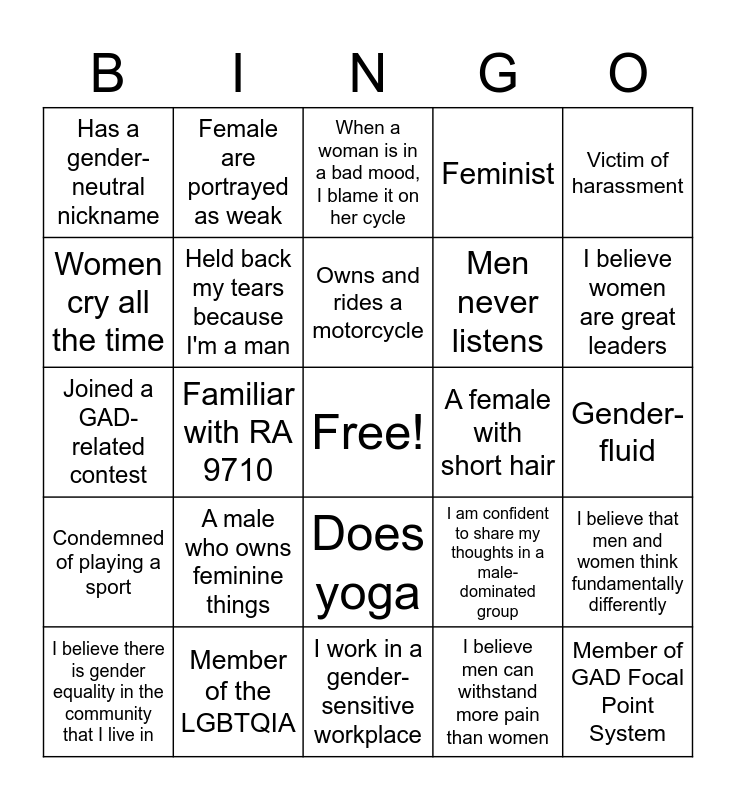 | B | I | N | G | O |
|---|---|---|---|---|
| Has a gender-neutral nickname | Female are portrayed as weak | When a woman is in a bad mood, I blame it on her cycle | Feminist | Victim of harassment |
| Women cry all the time | Held back my tears because I'm a man | Owns and rides a motorcycle | Men never listens | I believe women are great leaders |
| Joined a GAD-related contest | Familiar with RA 9710 | Free! | A female with short hair | Gender-fluid |
| Condemned of playing a sport | A male who owns feminine things | Does yoga | I am confident to share my thoughts in a male-dominated group | I believe that men and women think fundamentally differently |
| I believe there is gender equality in the community that I live in | Member of the LGBTQIA | I work in a gender-sensitive workplace | I believe men can withstand more pain than women | Member of GAD Focal Point System |